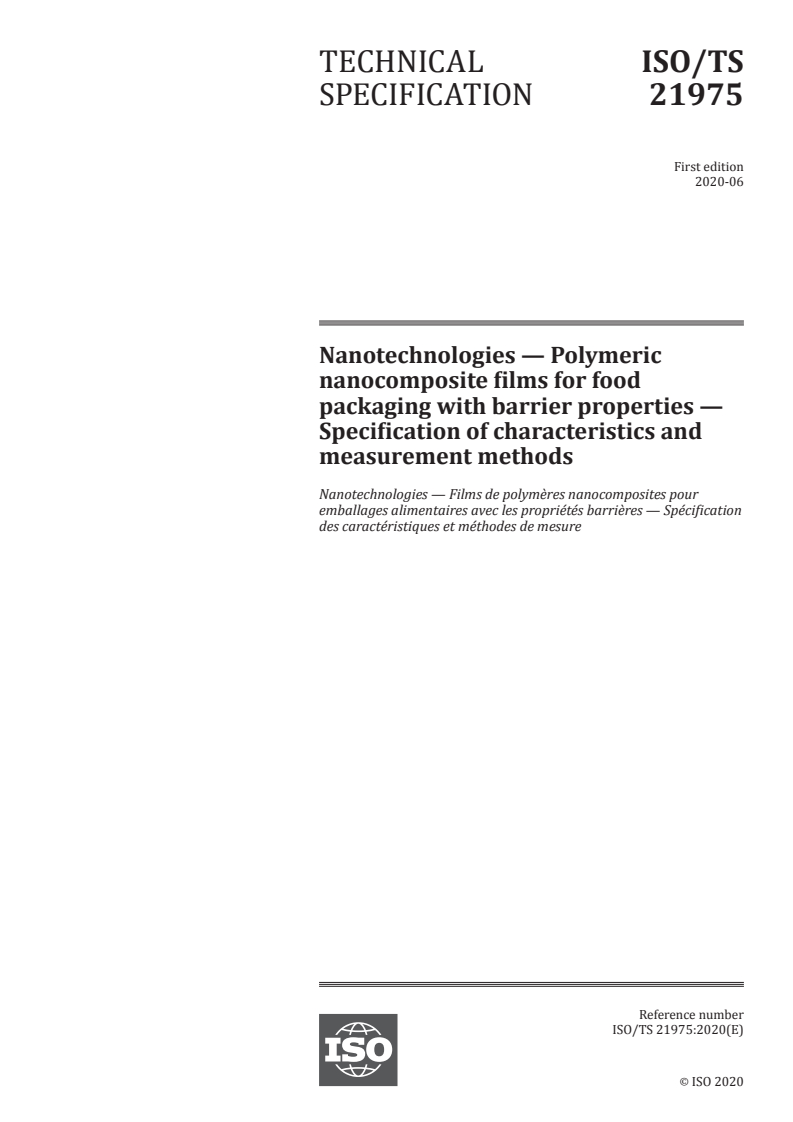 TECHNICAL SPECIFICATION

ISO/TS 21975

First edition
2020-06

Nanotechnologies — Polymeric nanocomposite films for food packaging with barrier properties — Specification of characteristics and measurement methods

Nanotechnologies — Films de polymères nanocomposites pour emballages alimentaires avec les propriétés barrières — Spécification des caractéristiques et méthodes de mesure

ISO

Reference number
ISO/TS 21975:2020(E)

© ISO 2020